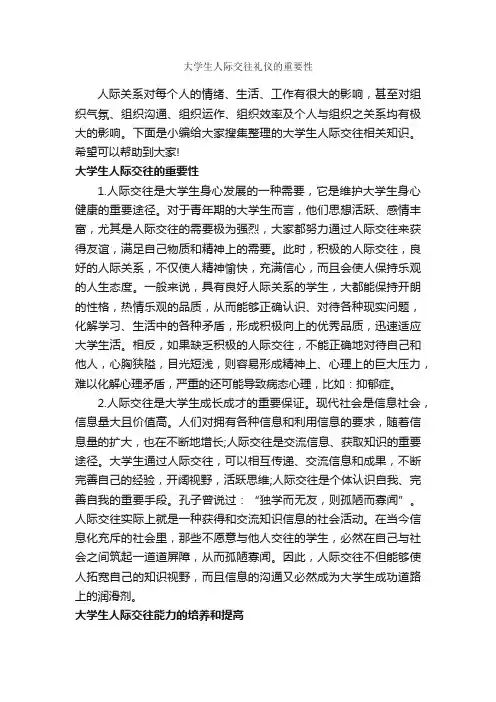 大学生人际交往礼仪的重要性

人际关系对每个人的情绪、生活、工作有很大的影响，甚至对组织气氛、组织沟通、组织运作、组织效率及个人与组织之关系均有极大的影响。下面是小编给大家搜集整理的大学生人际交往相关知识。希望可以帮助到大家!

大学生人际交往的重要性

1.人际交往是大学生身心发展的一种需要，它是维护大学生身心健康的重要途径。对于青年期的大学生而言，他们思想活跃、感情丰富，尤其是人际交往的需要极为强烈，大家都努力通过人际交往来获得友谊，满足自己物质和精神上的需要。此时，积极的人际交往，良好的人际关系，不仅使人精神愉快，充满信心，而且会使人保持乐观的人生态度。一般来说，具有良好人际关系的学生，大都能保持开朗的性格，热情乐观的品质，从而能够正确认识、对待各种现实问题，化解学习、生活中的各种矛盾，形成积极向上的优秀品质，迅速适应大学生活。相反，如果缺乏积极的人际交往，不能正确地对待自己和他人，心胸狭隘，目光短浅，则容易形成精神上、心理上的巨大压力，难以化解心理矛盾，严重的还可能导致病态心理，比如：抑郁症。

2.人际交往是大学生成长成才的重要保证。现代社会是信息社会，信息量大且价值高。人们对拥有各种信息和利用信息的要求，随着信息量的扩大，也在不断地增长;人际交往是交流信息、获取知识的重要途径。大学生通过人际交往，可以相互传递、交流信息和成果，不断完善自己的经验，开阔视野，活跃思维;人际交往是个体认识自我、完善自我的重要手段。孔子曾说过：“独学而无友，则孤陋而寡闻”。人际交往实际上就是一种获得和交流知识信息的社会活动。在当今信息化充斥的社会里，那些不愿意与他人交往的学生，必然在自己与社会之间筑起一道道屏障，从而孤陋寡闻。因此，人际交往不但能够使人拓宽自己的知识视野，而且信息的沟通又必然成为大学生成功道路上的润滑剂。

大学生人际交往能力的培养和提高